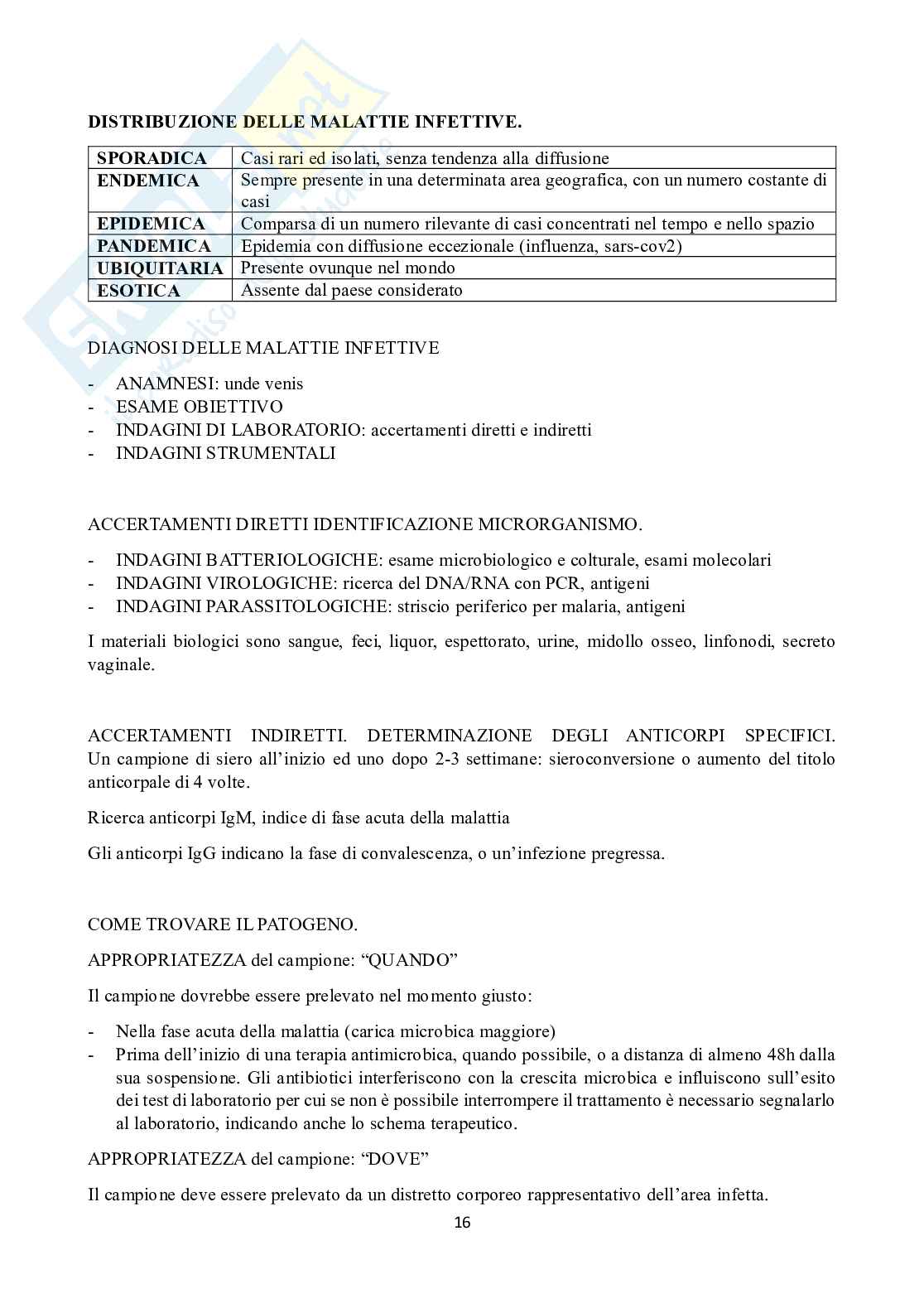 DISTRIBUZIONE DELLE MALATTIE INFETTIVE.

| SPORADICA | Casi rari ed isolati, senza tendenza alla diffusione |
|---|---|
| ENDEMICA | Sempre presente in una determinata area geografica, con un numero costante di casi |
| EPIDEMICA | Comparsa di un numero rilevante di casi concentrati nel tempo e nello spazio |
| PANDEMICA | Epidemia con diffusione eccezionale (influenza, sars-cov2) |
| UBIQUITARIA | Presente ovunque nel mondo |
| ESOTICA | Assente dal paese considerato |

DIAGNOSI DELLE MALATTIE INFETTIVE

- ANAMNESI: unde venis
- ESAME OBIETTIVO
- INDAGINI DI LABORATORIO: accertamenti diretti e indiretti
- INDAGINI STRUMENTALI

ACCERTAMENTI DIRETTI IDENTIFICAZIONE MICRORGANISMO.

- INDAGINI BATTERIOLOGICHE: esame microbiologico e colturale, esami molecolari
- INDAGINI VIROLOGICHE: ricerca del DNA/RNA con PCR, antigeni
- INDAGINI PARASSITOLOGICHE: striscio periferico per malaria, antigeni

I materiali biologici sono sangue, feci, liquor, espettorato, urine, midollo osseo, linfonodi, secreto vaginale.

ACCERTAMENTI INDIRETTI. DETERMINAZIONE DEGLI ANTICORPI SPECIFICI. Un campione di siero all'inizio ed uno dopo 2-3 settimane: sieroconversione o aumento del titolo anticorpale di 4 volte.

Ricerca anticorpi IgM, indice di fase acuta della malattia

Gli anticorpi IgG indicano la fase di convalescenza, o un'infezione pregressa.

COME TROVARE IL PATOGENO.

APPROPRIATEZZA del campione: "QUANDO"

Il campione dovrebbe essere prelevato nel momento giusto:

- Nella fase acuta della malattia (carica microbica maggiore)
- Prima dell'inizio di una terapia antimicrobica, quando possibile, o a distanza di almeno 48h dalla sua sospensione. Gli antibiotici interferiscono con la crescita microbica e influiscono sull'esito dei test di laboratorio per cui se non è possibile interrompere il trattamento è necessario segnalarlo al laboratorio, indicando anche lo schema terapeutico.

APPROPRIATEZZA del campione: "DOVE"

Il campione deve essere prelevato da un distretto corporeo rappresentativo dell'area infetta.

16